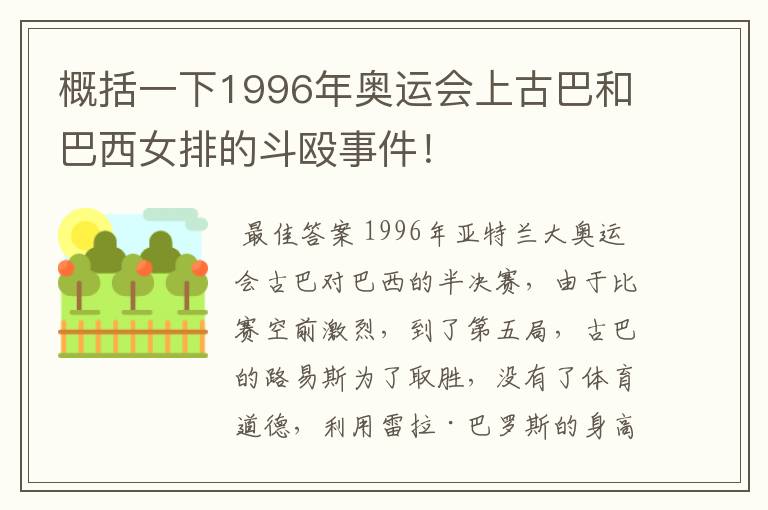 概括一下1996年奥运会上古巴和巴西女排的斗殴事件！

最佳答案 1996年亚特兰大奥运会古巴对巴西的半决赛，由于比赛空前激烈，到了第五局，古巴的路易斯为了取胜，没有了体育道德，利用雷拉·巴罗斯的身高